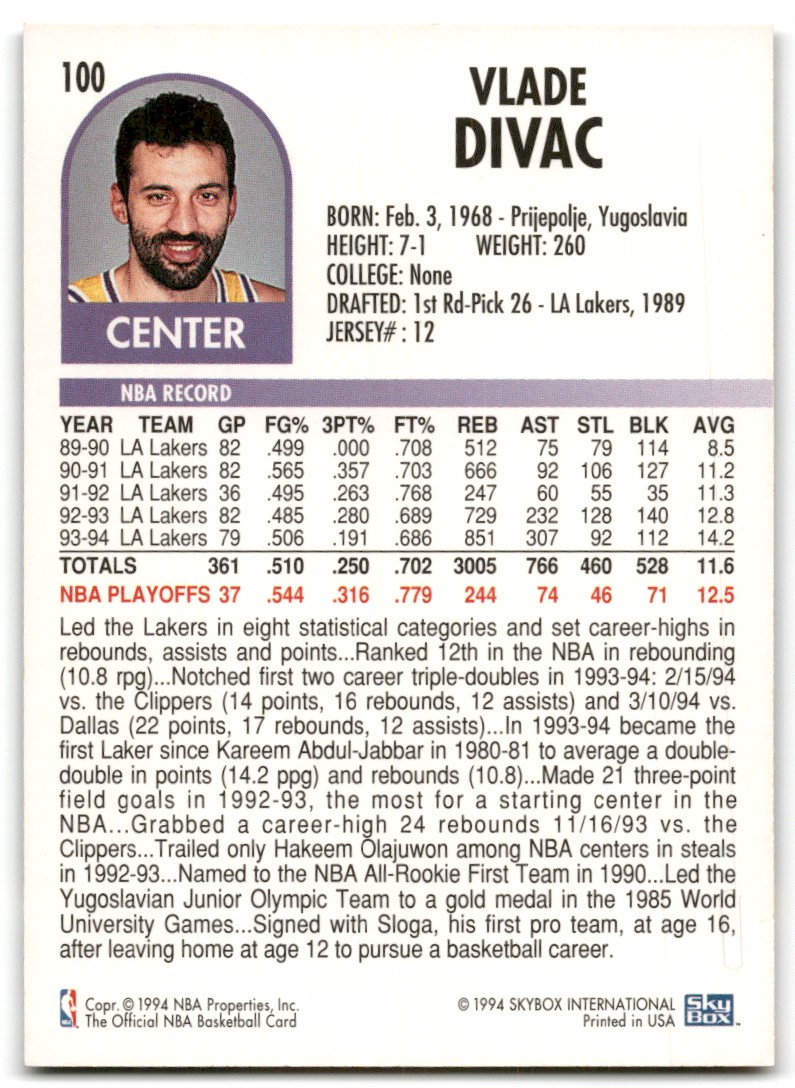 100

VLADE
DIVAC

CENTER

BORN: Feb. 3, 1968 - Prijepolje, Yugoslavia
HEIGHT: 7-1 WEIGHT: 260
COLLEGE: None
DRAFTED: 1st Rd-Pick 26 - LA Lakers, 1989
JERSEY# : 12

NBA RECORD

| YEAR | TEAM | GP | FG% | 3PT% | FT% | REB | AST | STL | BLK | AVG |
|---|---|---|---|---|---|---|---|---|---|---|
| 89-90 | LA Lakers | 82 | .499 | .000 | .708 | 512 | 75 | 79 | 114 | 8.5 |
| 90-91 | LA Lakers | 82 | .565 | .357 | .703 | 666 | 92 | 106 | 127 | 11.2 |
| 91-92 | LA Lakers | 36 | .495 | .263 | .768 | 247 | 60 | 55 | 35 | 11.3 |
| 92-93 | LA Lakers | 82 | .485 | .280 | .689 | 729 | 232 | 128 | 140 | 12.8 |
| 93-94 | LA Lakers | 79 | .506 | .191 | .686 | 851 | 307 | 92 | 112 | 14.2 |
| TOTALS | | 361 | .510 | .250 | .702 | 3005 | 766 | 460 | 528 | 11.6 |
| NBA PLAYOFFS | | 37 | .544 | .316 | .779 | 244 | 74 | 46 | 71 | 12.5 |

Led the Lakers in eight statistical categories and set career-highs in rebounds, assists and points...Ranked 12th in the NBA in rebounding (10.8 rpg)...Notched first two career triple-doubles in 1993-94: 2/15/94 vs. the Clippers (14 points, 16 rebounds, 12 assists) and 3/10/94 vs. Dallas (22 points, 17 rebounds, 12 assists)...In 1993-94 became the first Laker since Kareem Abdul-Jabbar in 1980-81 to average a double-double in points (14.2 ppg) and rebounds (10.8)...Made 21 three-point field goals in 1992-93, the most for a starting center in the NBA...Grabbed a career-high 24 rebounds 11/16/93 vs. the Clippers...Trailed only Hakeem Olajuwon among NBA centers in steals in 1992-93...Named to the NBA All-Rookie First Team in 1990...Led the Yugoslavian Junior Olympic Team to a gold medal in the 1985 World University Games...Signed with Sloga, his first pro team, at age 16, after leaving home at age 12 to pursue a basketball career.

Copr. © 1994 NBA Properties, Inc.
The Official NBA Basketball Card

© 1994 SKYBOX INTERNATIONAL
Printed in USA
Sky Box